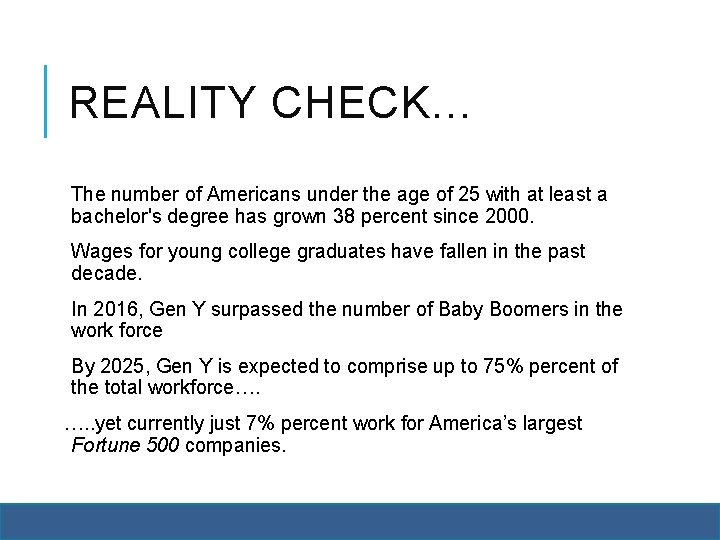 REALITY CHECK…

The number of Americans under the age of 25 with at least a bachelor's degree has grown 38 percent since 2000.

Wages for young college graduates have fallen in the past decade.

In 2016, Gen Y surpassed the number of Baby Boomers in the work force

By 2025, Gen Y is expected to comprise up to 75% percent of the total workforce….

…..yet currently just 7% percent work for America's largest Fortune 500 companies.